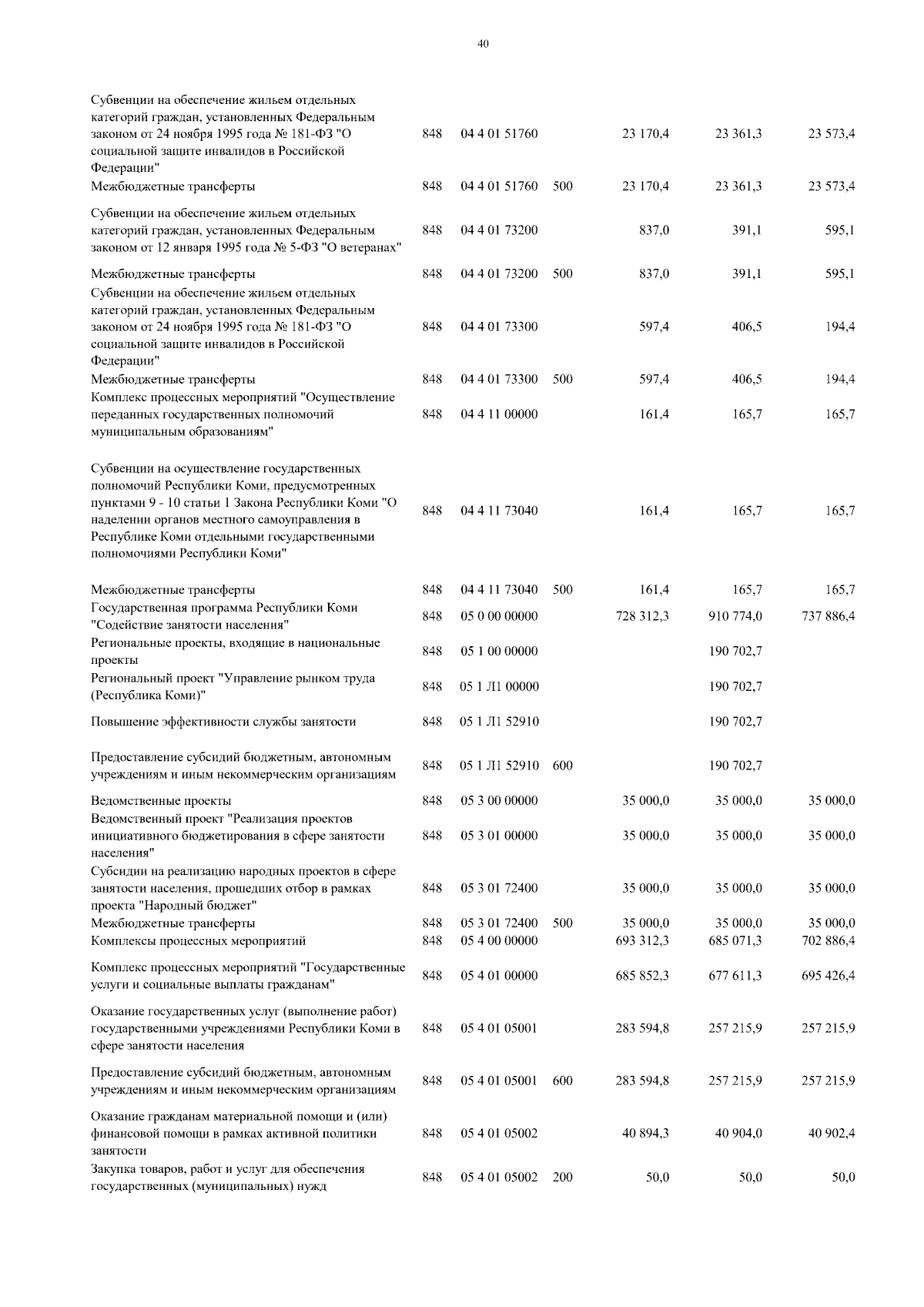 40

| | | | | | | |
|---|---|---|---|---|---|---|
| Субвенции на обеспечение жильем отдельных категорий граждан, установленных Федеральным законом от 24 ноября 1995 года № 181-ФЗ "О социальной защите инвалидов в Российской Федерации" | 848 | 04 4 01 51760 | | 23 170,4 | 23 361,3 | 23 573,4 |
| Межбюджетные трансферты | 848 | 04 4 01 51760 | 500 | 23 170,4 | 23 361,3 | 23 573,4 |
| Субвенции на обеспечение жильем отдельных категорий граждан, установленных Федеральным законом от 12 января 1995 года № 5-ФЗ "О ветеранах" | 848 | 04 4 01 73200 | | 837,0 | 391,1 | 595,1 |
| Межбюджетные трансферты | 848 | 04 4 01 73200 | 500 | 837,0 | 391,1 | 595,1 |
| Субвенции на обеспечение жильем отдельных категорий граждан, установленных Федеральным законом от 24 ноября 1995 года № 181-ФЗ "О социальной защите инвалидов в Российской Федерации" | 848 | 04 4 01 73300 | | 597,4 | 406,5 | 194,4 |
| Межбюджетные трансферты | 848 | 04 4 01 73300 | 500 | 597,4 | 406,5 | 194,4 |
| Комплекс процессных мероприятий "Осуществление переданных государственных полномочий муниципальным образованиям" | 848 | 04 4 11 00000 | | 161,4 | 165,7 | 165,7 |
| Субвенции на осуществление государственных полномочий Республики Коми, предусмотренных пунктами 9 - 10 статьи 1 Закона Республики Коми "О наделении органов местного самоуправления в Республике Коми отдельными государственными полномочиями Республики Коми" | 848 | 04 4 11 73040 | | 161,4 | 165,7 | 165,7 |
| Межбюджетные трансферты | 848 | 04 4 11 73040 | 500 | 161,4 | 165,7 | 165,7 |
| Государственная программа Республики Коми "Содействие занятости населения" | 848 | 05 0 00 00000 | | 728 312,3 | 910 774,0 | 737 886,4 |
| Региональные проекты, входящие в национальные проекты | 848 | 05 1 00 00000 | | | 190 702,7 | |
| Региональный проект "Управление рынком труда (Республика Коми)" | 848 | 05 1 Л1 00000 | | | 190 702,7 | |
| Повышение эффективности службы занятости | 848 | 05 1 Л1 52910 | | | 190 702,7 | |
| Предоставление субсидий бюджетным, автономным учреждениям и иным некоммерческим организациям | 848 | 05 1 Л1 52910 | 600 | | 190 702,7 | |
| Ведомственные проекты | 848 | 05 3 00 00000 | | 35 000,0 | 35 000,0 | 35 000,0 |
| Ведомственный проект "Реализация проектов инициативного бюджетирования в сфере занятости населения" | 848 | 05 3 01 00000 | | 35 000,0 | 35 000,0 | 35 000,0 |
| Субсидии на реализацию народных проектов в сфере занятости населения, прошедших отбор в рамках проекта "Народный бюджет" | 848 | 05 3 01 72400 | | 35 000,0 | 35 000,0 | 35 000,0 |
| Межбюджетные трансферты | 848 | 05 3 01 72400 | 500 | 35 000,0 | 35 000,0 | 35 000,0 |
| Комплексы процессных мероприятий | 848 | 05 4 00 00000 | | 693 312,3 | 685 071,3 | 702 886,4 |
| Комплекс процессных мероприятий "Государственные услуги и социальные выплаты гражданам" | 848 | 05 4 01 00000 | | 685 852,3 | 677 611,3 | 695 426,4 |
| Оказание государственных услуг (выполнение работ) государственными учреждениями Республики Коми в сфере занятости населения | 848 | 05 4 01 05001 | | 283 594,8 | 257 215,9 | 257 215,9 |
| Предоставление субсидий бюджетным, автономным учреждениям и иным некоммерческим организациям | 848 | 05 4 01 05001 | 600 | 283 594,8 | 257 215,9 | 257 215,9 |
| Оказание гражданам материальной помощи и (или) финансовой помощи в рамках активной политики занятости | 848 | 05 4 01 05002 | | 40 894,3 | 40 904,0 | 40 902,4 |
| Закупка товаров, работ и услуг для обеспечения государственных (муниципальных) нужд | 848 | 05 4 01 05002 | 200 | 50,0 | 50,0 | 50,0 |